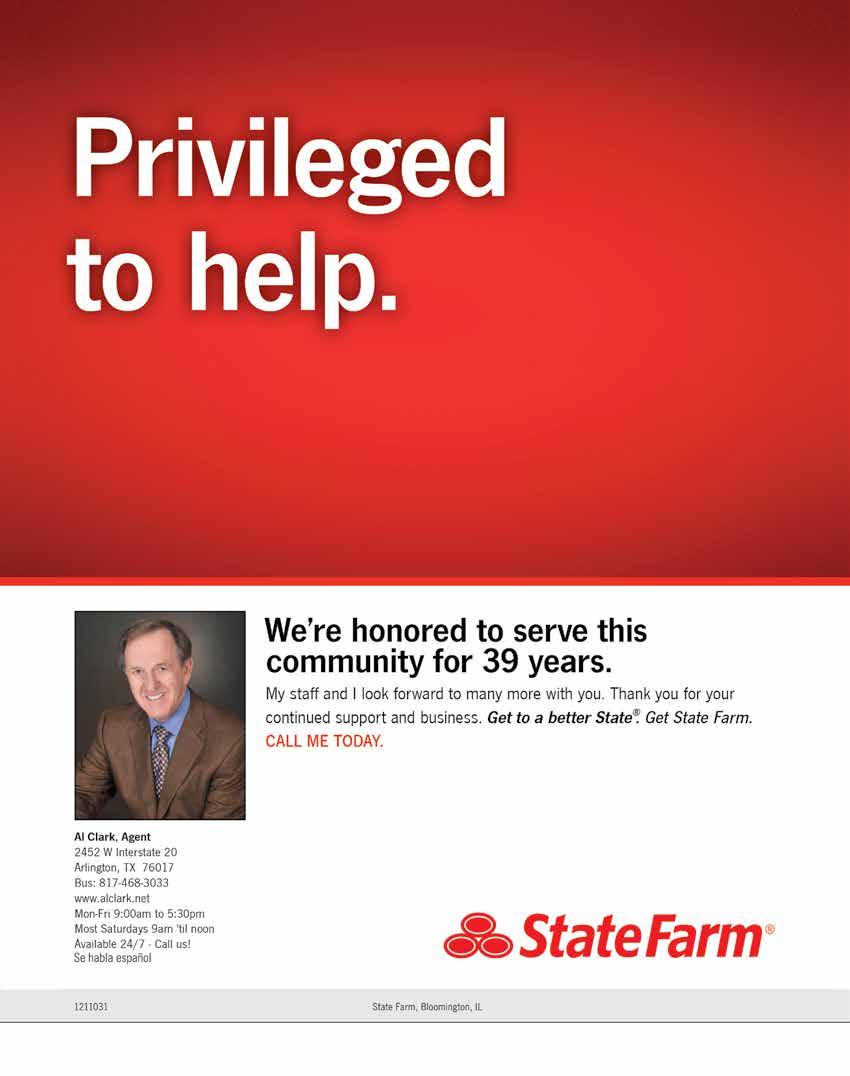 Privileged to help.

We're honored to serve this community for 39 years.

My staff and I look forward to many more with you. Thank you for your continued support and business. Get to a better State®. Get State Farm. CALL ME TODAY.

Al Clark, Agent
2452 W Interstate 20
Arlington, TX 76017
Bus: 817-468-3033
www.alclark.net
Mon-Fri 9:00am to 5:30pm
Most Saturdays 9am 'til noon
Available 24/7 - Call us!
Se habla español

State Farm®

1211031

State Farm, Bloomington, IL